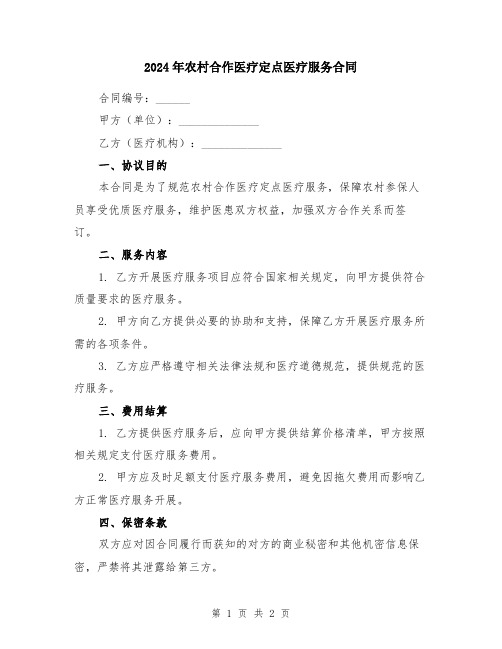 2024年农村合作医疗定点医疗服务合同

合同编号：______

甲方（单位）：______________

乙方（医疗机构）：______________

一、协议目的

本合同是为了规范农村合作医疗定点医疗服务，保障农村参保人员享受优质医疗服务，维护医患双方权益，加强双方合作关系而签订。

二、服务内容

1. 乙方开展医疗服务项目应符合国家相关规定，向甲方提供符合质量要求的医疗服务。

2. 甲方向乙方提供必要的协助和支持，保障乙方开展医疗服务所需的各项条件。

3. 乙方应严格遵守相关法律法规和医疗道德规范，提供规范的医疗服务。

三、费用结算

1. 乙方提供医疗服务后，应向甲方提供结算价格清单，甲方按照相关规定支付医疗服务费用。

2. 甲方应及时足额支付医疗服务费用，避免因拖欠费用而影响乙方正常医疗服务开展。

四、保密条款

双方应对因合同履行而获知的对方的商业秘密和其他机密信息保密，严禁将其泄露给第三方。

第 1 页 共 2 页